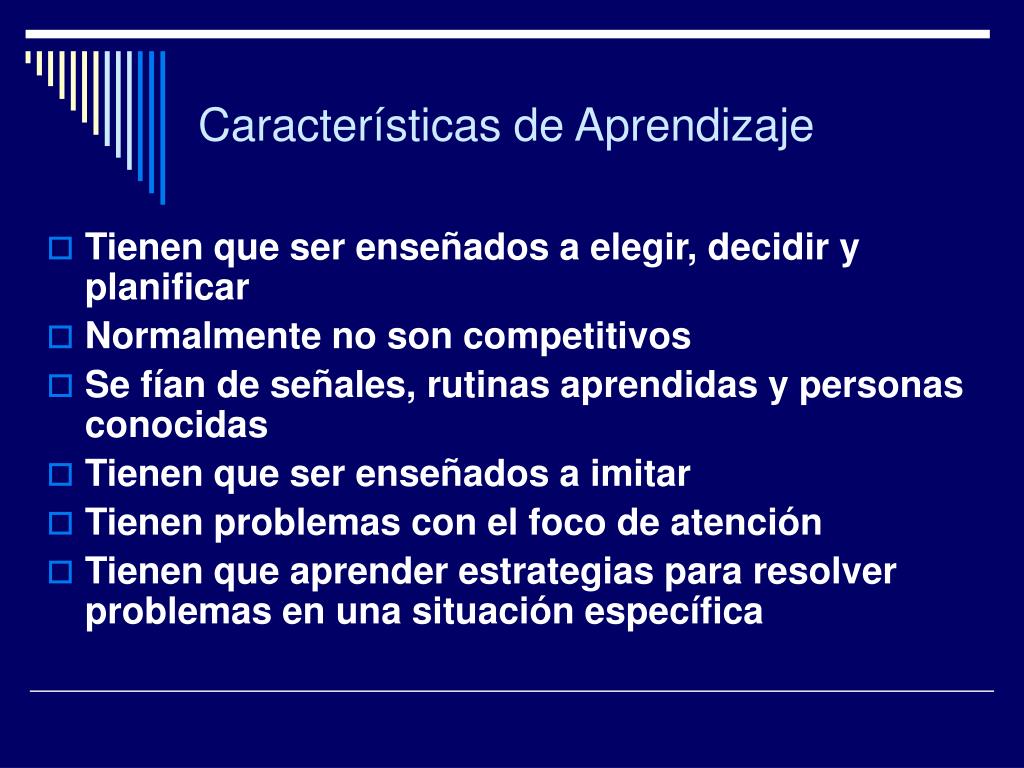 Características de Aprendizaje

Tienen que ser enseñados a elegir, decidir y planificar

Normalmente no son competitivos

Se fían de señales, rutinas aprendidas y personas conocidas

Tienen que ser enseñados a imitar

Tienen problemas con el foco de atención

Tienen que aprender estrategias para resolver problemas en una situación específica